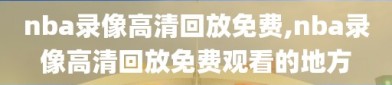 nba录像高清回放免费,nba录像高清回放免费观看的地方